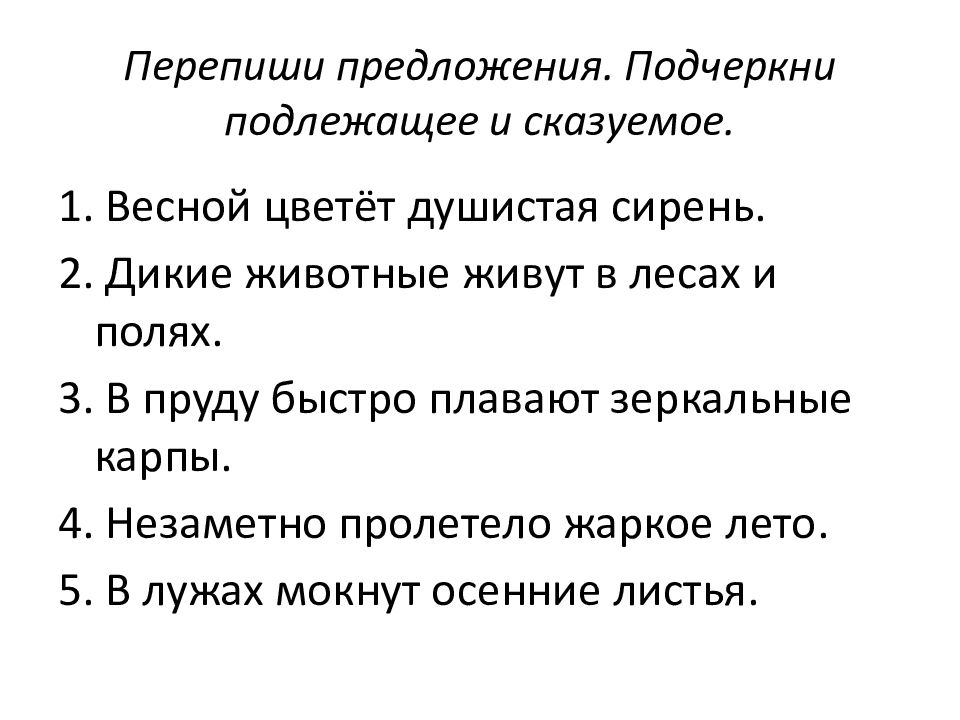 Перепиши предложения. Подчеркни подлежащее и сказуемое.

1. Весной цветёт душистая сирень.
2. Дикие животные живут в лесах и полях.
3. В пруду быстро плавают зеркальные карпы.
4. Незаметно пролетело жаркое лето.
5. В лужах мокнут осенние листья.